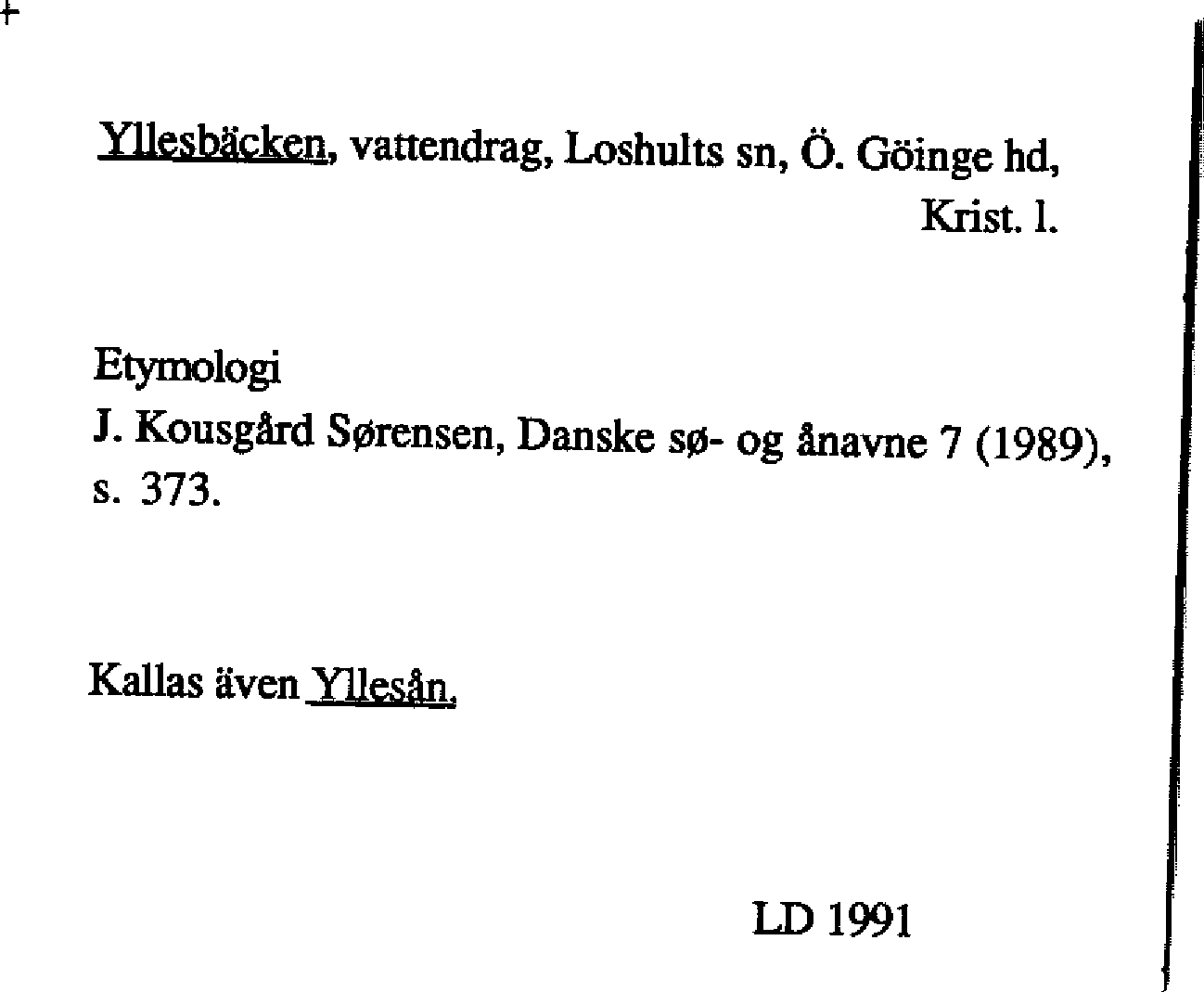 Yllesbäcken, vattendrag, Loshults sn, Ö. Göinge hd, Krist. l.

Etymologi
J. Kousgård Sørensen, Danske sø- og ånavne 7 (1989), s. 373.

Kallas även Yllesån.

LD 1991